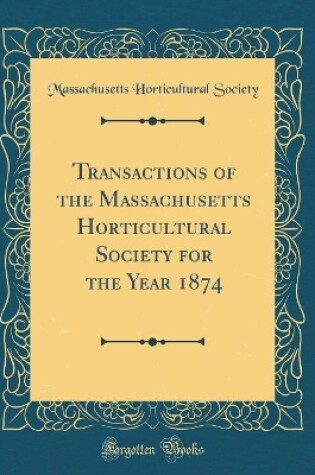 Massachusetts Horticultural Society

Transactions of the Massachusetts Horticultural Society for the Year 1874

Forgotten Books